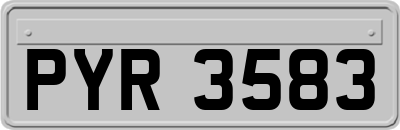 PYR 3583